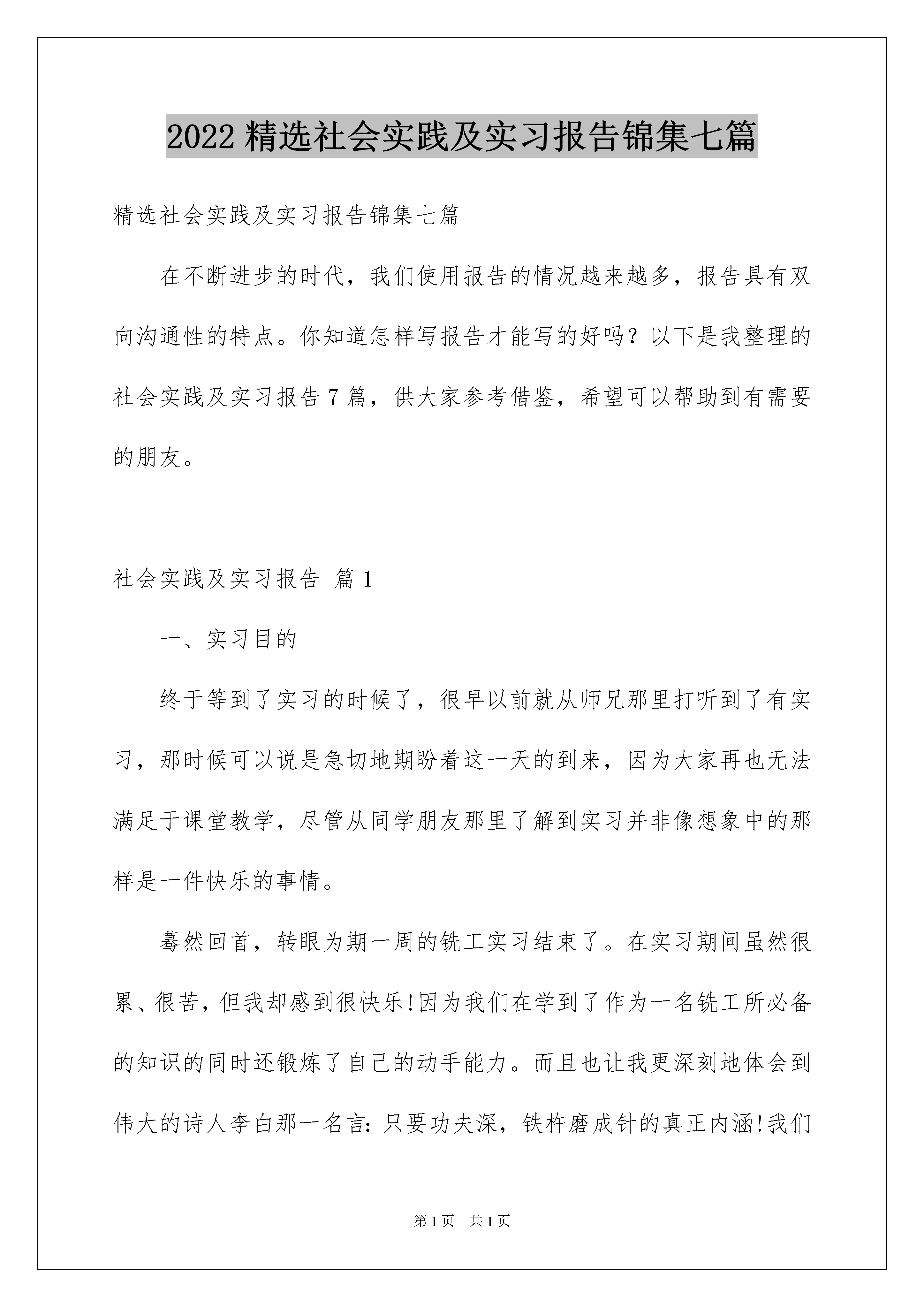 2022 精选社会实践及实习报告锦集七篇

精选社会实践及实习报告锦集七篇

在不断进步的时代，我们使用报告的情况越来越多，报告具有双向沟通性的特点。你知道怎样写报告才能写的好吗？以下是我整理的社会实践及实习报告 7 篇，供大家参考借鉴，希望可以帮助到有需要的朋友。

社会实践及实习报告 篇 1

一、实习目的

终于等到了实习的时候了，很早以前就从师兄那里打听到了有实习，那时候可以说是急切地期盼着这一天的到来，因为大家再也无法满足于课堂教学，尽管从同学朋友那里了解到实习并非像想象中的那样是一件快乐的事情。

蓦然回首，转眼为期一周的铣工实习结束了。在实习期间虽然很累、很苦，但我却感到很快乐!因为我们在学到了作为一名铣工所必备的知识的同时还锻炼了自己的动手能力。而且也让我更深刻地体会到伟大的诗人李白那一名言：只要功夫深，铁杵磨成针的真正内涵!我们

第 1 页 共 1 页